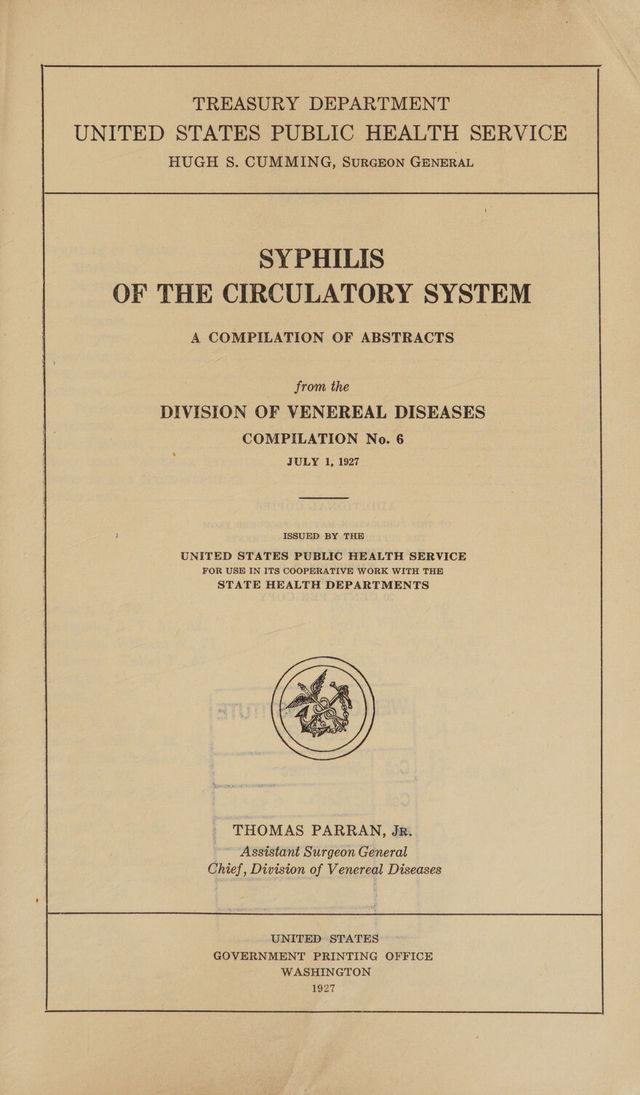 TREASURY DEPARTMENT
UNITED STATES PUBLIC HEALTH SERVICE
HUGH S. CUMMING, SURGEON GENERAL

SYPHILIS
OF THE CIRCULATORY SYSTEM

A COMPILATION OF ABSTRACTS

from the
DIVISION OF VENEREAL DISEASES
COMPILATION No. 6
JULY 1, 1927

ISSUED BY THE
UNITED STATES PUBLIC HEALTH SERVICE
FOR USE IN ITS COOPERATIVE WORK WITH THE
STATE HEALTH DEPARTMENTS

THOMAS PARRAN, JR.
Assistant Surgeon General
Chief, Division of Venereal Diseases

UNITED STATES
GOVERNMENT PRINTING OFFICE
WASHINGTON
1927